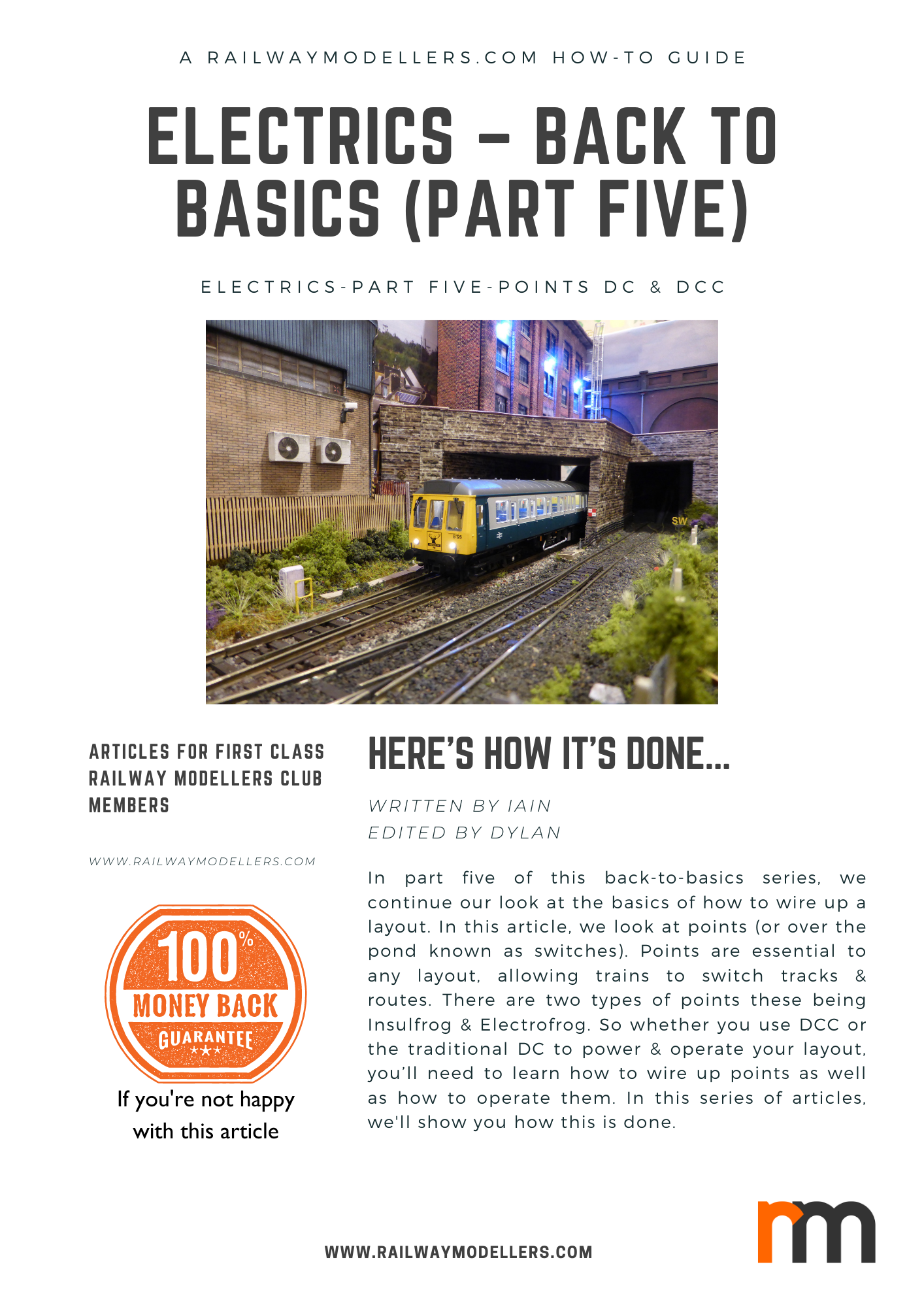 A RAILWAYMODELLERS.COM HOW-TO GUIDE

ELECTRICS – BACK TO BASICS (PART FIVE)

ELECTRICS-PART FIVE-POINTS DC & DCC

SW

ARTICLES FOR FIRST CLASS RAILWAY MODELLERS CLUB MEMBERS

WWW.RAILWAYMODELLERS.COM

100% MONEY BACK GUARANTEE

If you're not happy with this article

HERE'S HOW IT'S DONE...

WRITTEN BY IAIN
EDITED BY DYLAN

In part five of this back-to-basics series, we continue our look at the basics of how to wire up a layout. In this article, we look at points (or over the pond known as switches). Points are essential to any layout, allowing trains to switch tracks & routes. There are two types of points these being Insulfrog & Electrofrog. So whether you use DCC or the traditional DC to power & operate your layout, you'll need to learn how to wire up points as well as how to operate them. In this series of articles, we'll show you how this is done.

WWW.RAILWAYMODELLERS.COM

rm